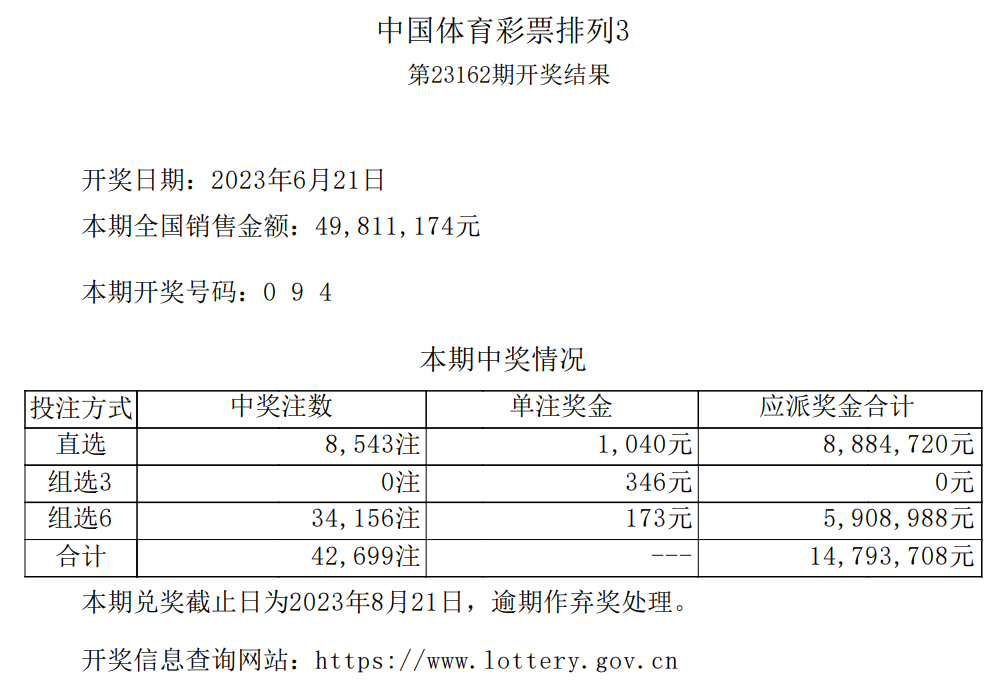 中国体育彩票排列3

第23162期开奖结果

开奖日期：2023年6月21日

本期全国销售金额：49,811,174元

本期开奖号码：0 9 4

本期中奖情况

| 投注方式 | 中奖注数 | 单注奖金 | 应派奖金合计 |
|---|---|---|---|
| 直选 | 8,543注 | 1,040元 | 8,884,720元 |
| 组选3 | 0注 | 346元 | 0元 |
| 组选6 | 34,156注 | 173元 | 5,908,988元 |
| 合计 | 42,699注 | --- | 14,793,708元 |

本期兑奖截止日为2023年8月21日，逾期作弃奖处理。

开奖信息查询网站：https://www.lottery.gov.cn